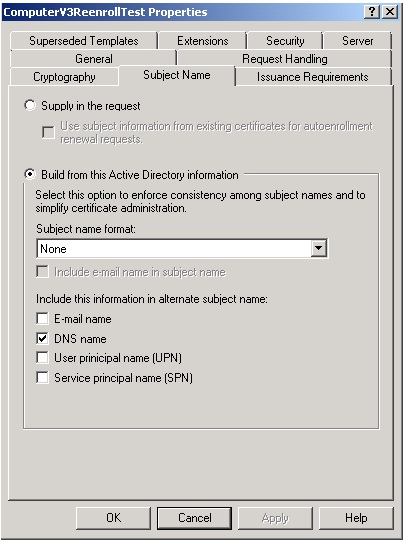 ComputerV3ReenrollTest Properties
?
X

Superseded Templates
Extensions
Security
Server
General
Request Handling
Cryptography
Subject Name
Issuance Requirements

Supply in the request

Use subject information from existing certificates for autoenrollment renewal requests.

Build from this Active Directory information

Select this option to enforce consistency among subject names and to simplify certificate administration.

Subject name format:

None

Include e-mail name in subject name

Include this information in alternate subject name:

E-mail name

DNS name

User principal name (UPN)

Service principal name (SPN)

OK
Cancel
Apply
Help